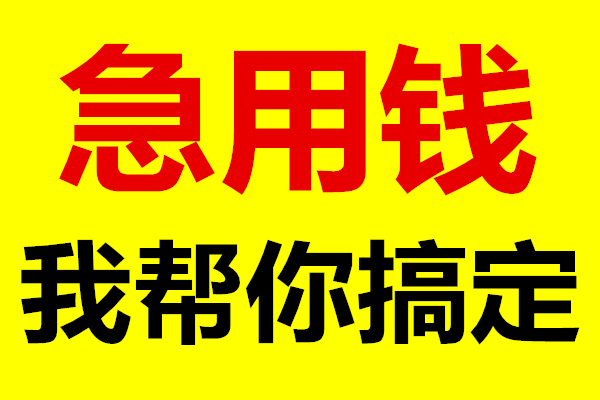 急用钱

我帮你搞定